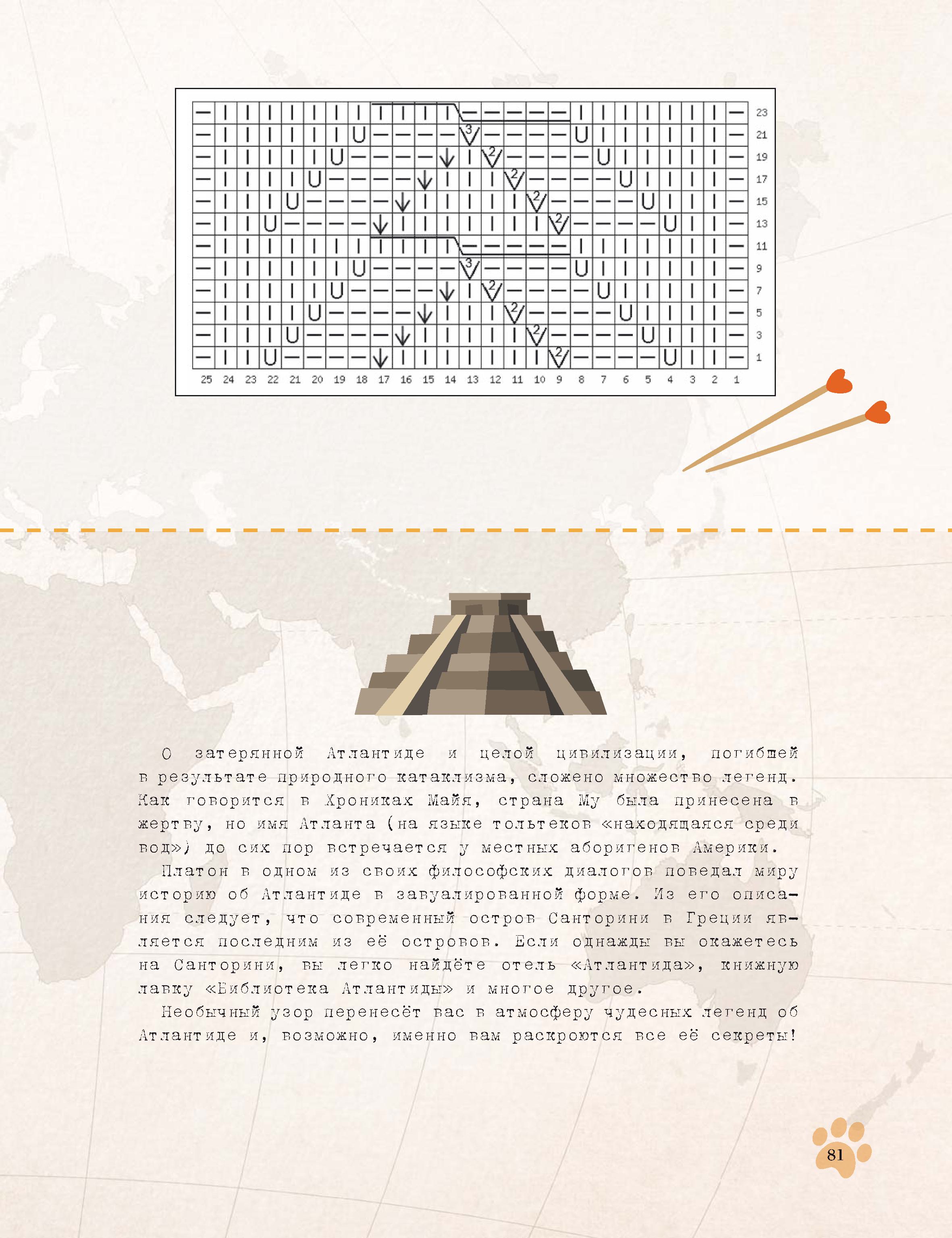 23
21
19
17
15
13
11
9
7
5
3
1

25 24 23 22 21 20 19 18 17 16 15 14 13 12 11 10 9 8 7 6 5 4 3 2 1

О затерянной Атлантиде и целой цивилизации, погибшей в результате природного катаклизма, сложено множество легенд. Как говорится в Хрониках Майя, страна Му была принесена в жертву, но имя Атланта (на языке тольтеков «находящаяся среди вод») до сих пор встречается у местных аборигенов Америки.

Платон в одном из своих философских диалогов поведал миру историю об Атлантиде в завуалированной форме. Из его описания следует, что современный остров Санторини в Греции является последним из её островов. Если однажды вы окажетесь на Санторини, вы легко найдёте отель «Атлантида», книжную лавку «Библиотека Атлантиды» и многое другое.

Необычный узор перенесёт вас в атмосферу чудесных легенд об Атлантиде и, возможно, именно вам раскроются все её секреты!

81